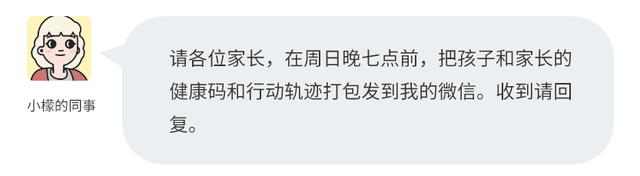 小檬的同事

请各位家长，在周日晚七点前，把孩子和家长的健康码和行动轨迹打包发到我的微信。收到请回复。